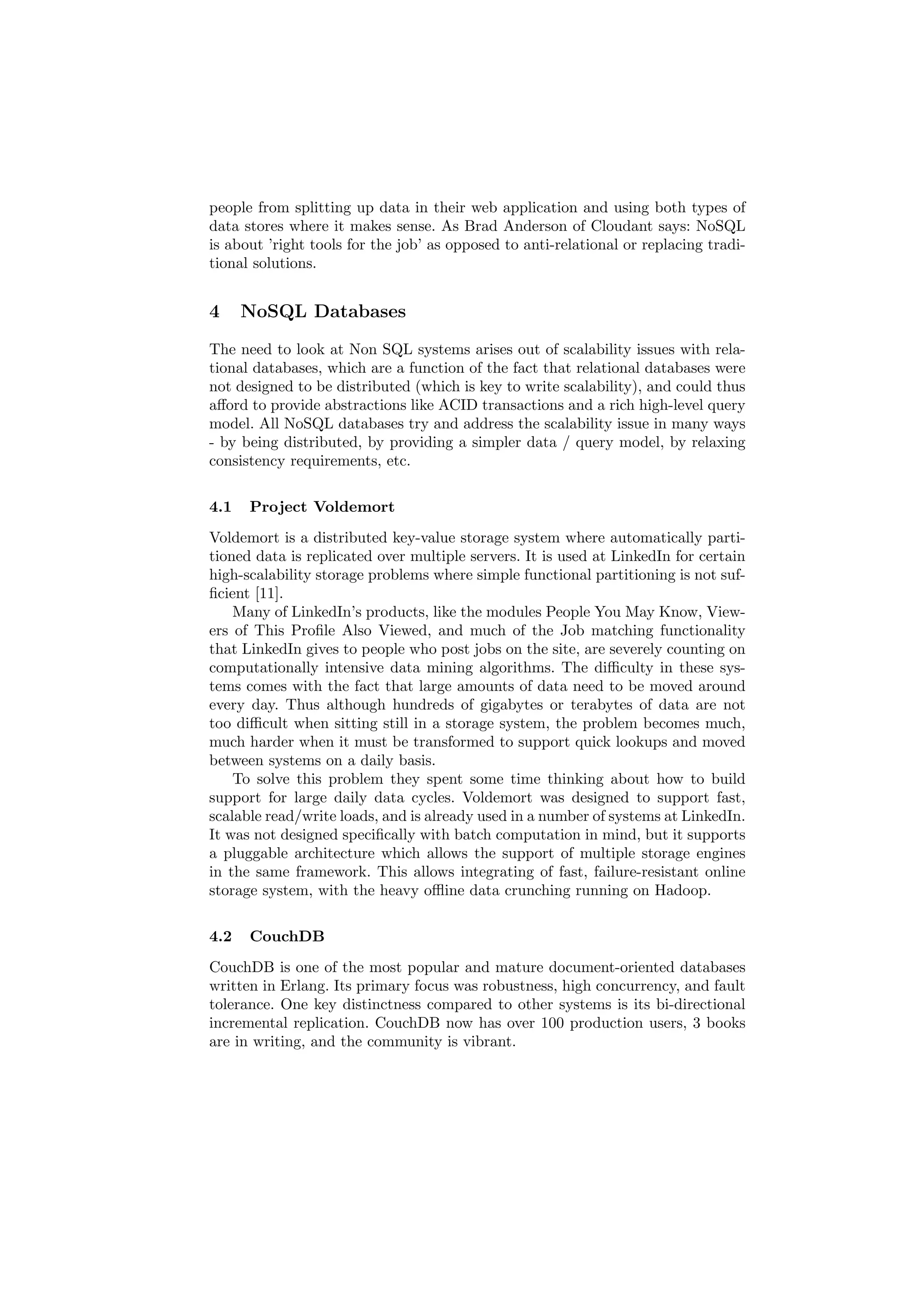 people from splitting up data in their web application and using both types of data stores where it makes sense. As Brad Anderson of Cloudant says: NoSQL is about 'right tools for the job' as opposed to anti-relational or replacing traditional solutions.

4 NoSQL Databases

The need to look at Non SQL systems arises out of scalability issues with relational databases, which are a function of the fact that relational databases were not designed to be distributed (which is key to write scalability), and could thus afford to provide abstractions like ACID transactions and a rich high-level query model. All NoSQL databases try and address the scalability issue in many ways - by being distributed, by providing a simpler data / query model, by relaxing consistency requirements, etc.

4.1 Project Voldemort

Voldemort is a distributed key-value storage system where automatically partitioned data is replicated over multiple servers. It is used at LinkedIn for certain high-scalability storage problems where simple functional partitioning is not sufficient [11].

Many of LinkedIn's products, like the modules People You May Know, Viewers of This Profile Also Viewed, and much of the Job matching functionality that LinkedIn gives to people who post jobs on the site, are severely counting on computationally intensive data mining algorithms. The difficulty in these systems comes with the fact that large amounts of data need to be moved around every day. Thus although hundreds of gigabytes or terabytes of data are not too difficult when sitting still in a storage system, the problem becomes much, much harder when it must be transformed to support quick lookups and moved between systems on a daily basis.

To solve this problem they spent some time thinking about how to build support for large daily data cycles. Voldemort was designed to support fast, scalable read/write loads, and is already used in a number of systems at LinkedIn. It was not designed specifically with batch computation in mind, but it supports a pluggable architecture which allows the support of multiple storage engines in the same framework. This allows integrating of fast, failure-resistant online storage system, with the heavy offline data crunching running on Hadoop.

4.2 CouchDB

CouchDB is one of the most popular and mature document-oriented databases written in Erlang. Its primary focus was robustness, high concurrency, and fault tolerance. One key distinctness compared to other systems is its bi-directional incremental replication. CouchDB now has over 100 production users, 3 books are in writing, and the community is vibrant.